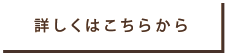 詳しくはこちらから